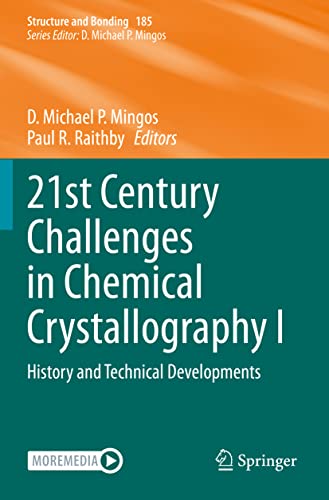 Structure and Bonding 185
Series Editor: D. Michael P. Mingos

D. Michael P. Mingos
Paul R. Raithby Editors

21st Century Challenges in Chemical Crystallography I

History and Technical Developments

MOREMEDIA

Springer